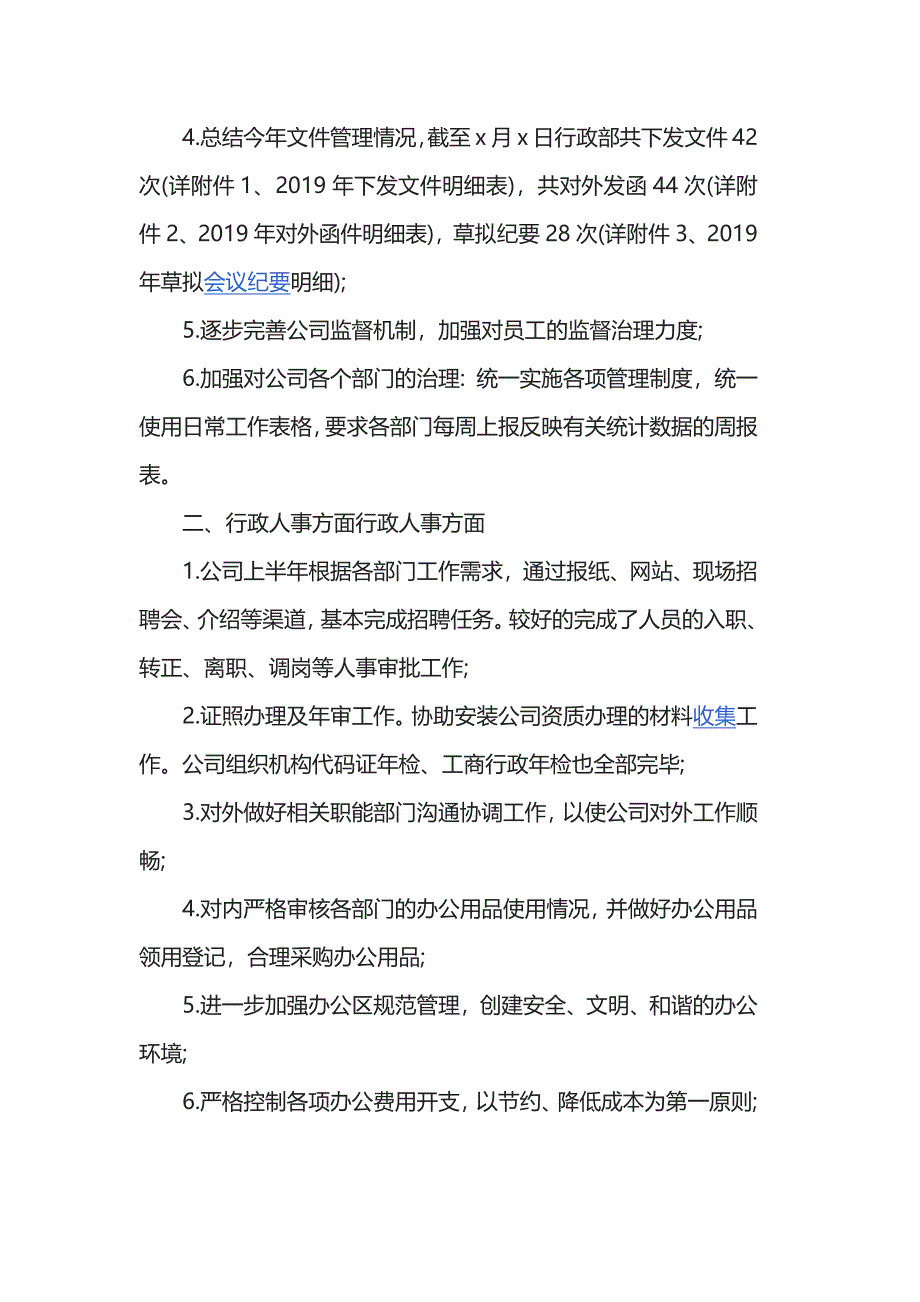 4.总结今年文件管理情况，截至 x 月 x 日行政部共下发文件 42 次(详附件 1、2019 年下发文件明细表)，共对外发函 44 次(详附件 2、2019 年对外函件明细表)，草拟纪要 28 次(详附件 3、2019 年草拟会议纪要明细);

5.逐步完善公司监督机制，加强对员工的监督治理力度;

6.加强对公司各个部门的治理：统一实施各项管理制度，统一使用日常工作表格，要求各部门每周上报反映有关统计数据的周报表。

二、行政人事方面行政人事方面

1.公司上半年根据各部门工作需求，通过报纸、网站、现场招聘会、介绍等渠道，基本完成招聘任务。较好的完成了人员的入职、转正、离职、调岗等人事审批工作;

2.证照办理及年审工作。协助安装公司资质办理的材料收集工作。公司组织机构代码证年检、工商行政年检也全部完毕;

3.对外做好相关职能部门沟通协调工作，以使公司对外工作顺畅;

4.对内严格审核各部门的办公用品使用情况，并做好办公用品领用登记，合理采购办公用品;

5.进一步加强办公区规范管理，创建安全、文明、和谐的办公环境;

6.严格控制各项办公费用开支，以节约、降低成本为第一原则;